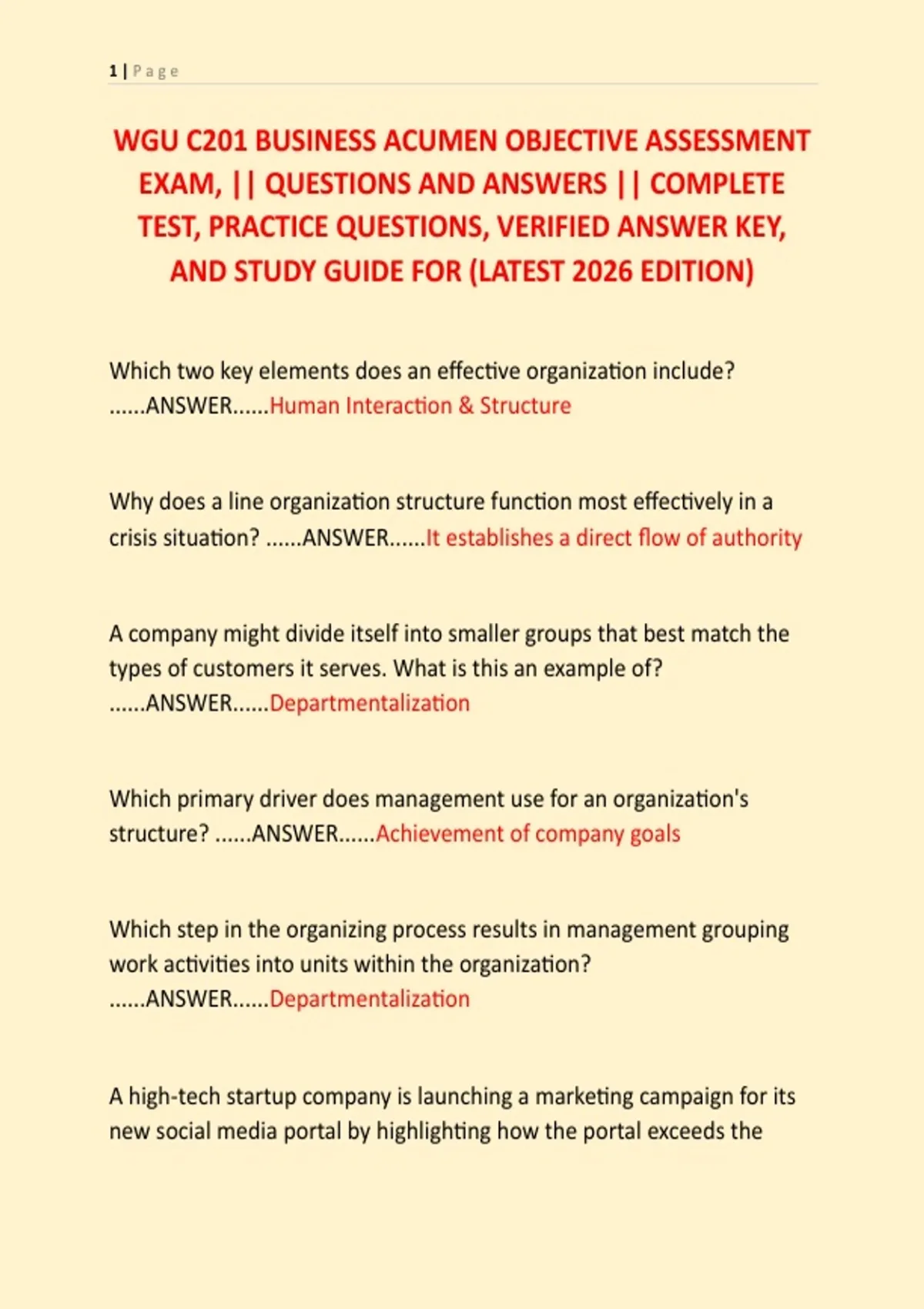 1 | Page

WGU C201 BUSINESS ACUMEN OBJECTIVE ASSESSMENT EXAM, || QUESTIONS AND ANSWERS || COMPLETE TEST, PRACTICE QUESTIONS, VERIFIED ANSWER KEY, AND STUDY GUIDE FOR (LATEST 2026 EDITION)

Which two key elements does an effective organization include? ......ANSWER......Human Interaction & Structure

Why does a line organization structure function most effectively in a crisis situation? ......ANSWER......It establishes a direct flow of authority

A company might divide itself into smaller groups that best match the types of customers it serves. What is this an example of? ......ANSWER......Departmentalization

Which primary driver does management use for an organization's structure? ......ANSWER......Achievement of company goals

Which step in the organizing process results in management grouping work activities into units within the organization? ......ANSWER......Departmentalization

A high-tech startup company is launching a marketing campaign for its new social media portal by highlighting how the portal exceeds the